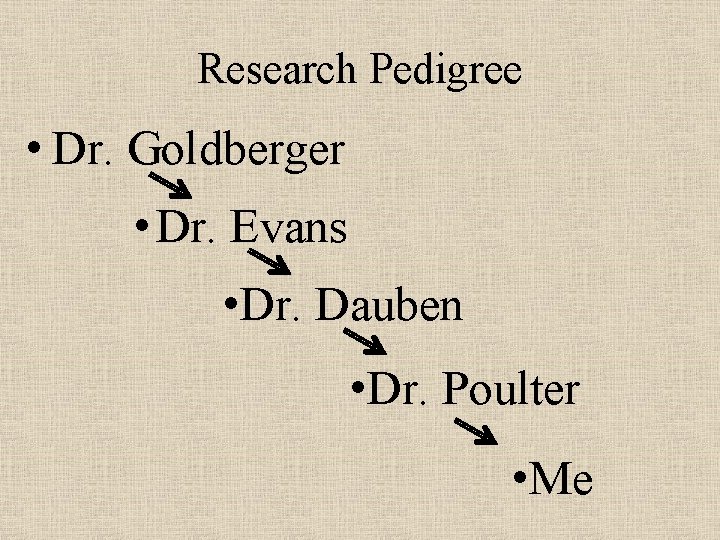 Research Pedigree

• Dr. Goldberger

• Dr. Evans

• Dr. Dauben

• Dr. Poulter

• Me